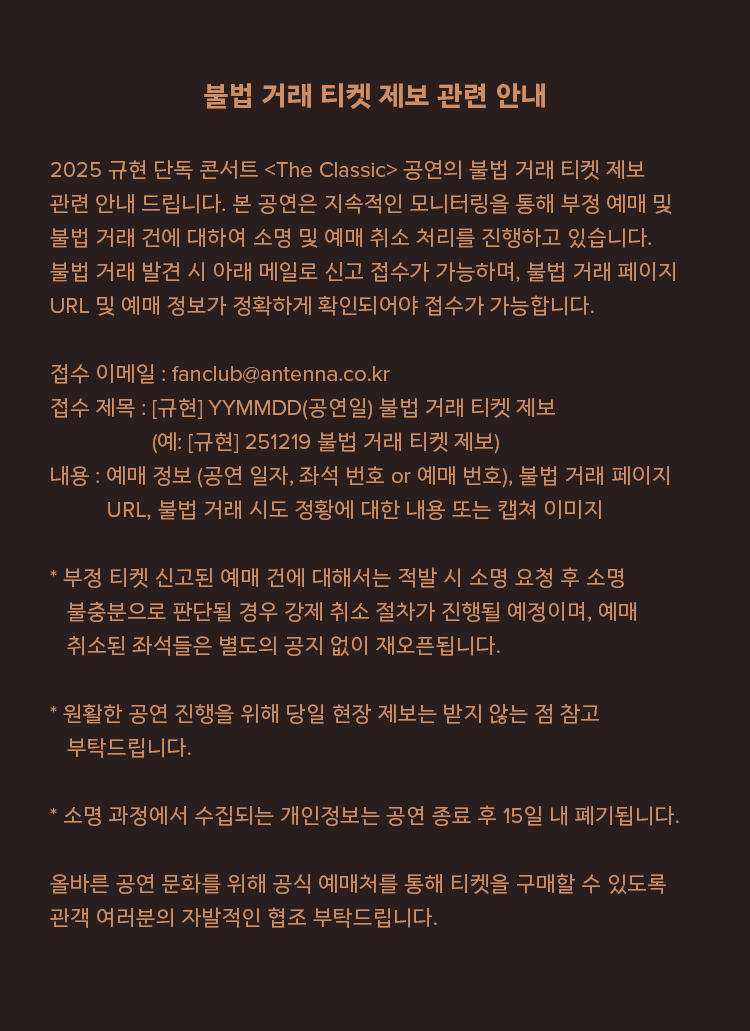 불법 거래 티켓 제보 관련 안내

2025 규현 단독 콘서트 <The Classic> 공연의 불법 거래 티켓 제보 관련 안내 드립니다. 본 공연은 지속적인 모니터링을 통해 부정 예매 및 불법 거래 건에 대하여 소명 및 예매 취소 처리를 진행하고 있습니다. 불법 거래 발견 시 아래 메일로 신고 접수가 가능하며, 불법 거래 페이지 URL 및 예매 정보가 정확하게 확인되어야 접수가 가능합니다.

접수 이메일 : fanclub@antenna.co.kr
접수 제목 : [규현] YYMMDD(공연일) 불법 거래 티켓 제보
(예: [규현] 251219 불법 거래 티켓 제보)
내용 : 예매 정보 (공연 일자, 좌석 번호 or 예매 번호), 불법 거래 페이지 URL, 불법 거래 시도 정황에 대한 내용 또는 캡쳐 이미지

* 부정 티켓 신고된 예매 건에 대해서는 적발 시 소명 요청 후 소명 불충분으로 판단될 경우 강제 취소 절차가 진행될 예정이며, 예매 취소된 좌석들은 별도의 공지 없이 재오픈됩니다.

* 원활한 공연 진행을 위해 당일 현장 제보는 받지 않는 점 참고 부탁드립니다.

* 소명 과정에서 수집되는 개인정보는 공연 종료 후 15일 내 폐기됩니다.

올바른 공연 문화를 위해 공식 예매처를 통해 티켓을 구매할 수 있도록 관객 여러분의 자발적인 협조 부탁드립니다.